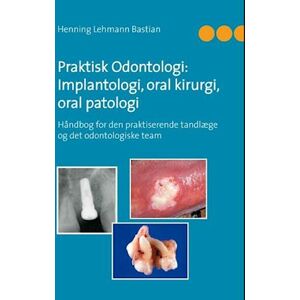 Henning Lehmann Bastian

Praktisk Odontologi: Implantologi, oral kirurgi, oral patologi

Håndbog for den praktiserende tandlæge og det odontologiske team